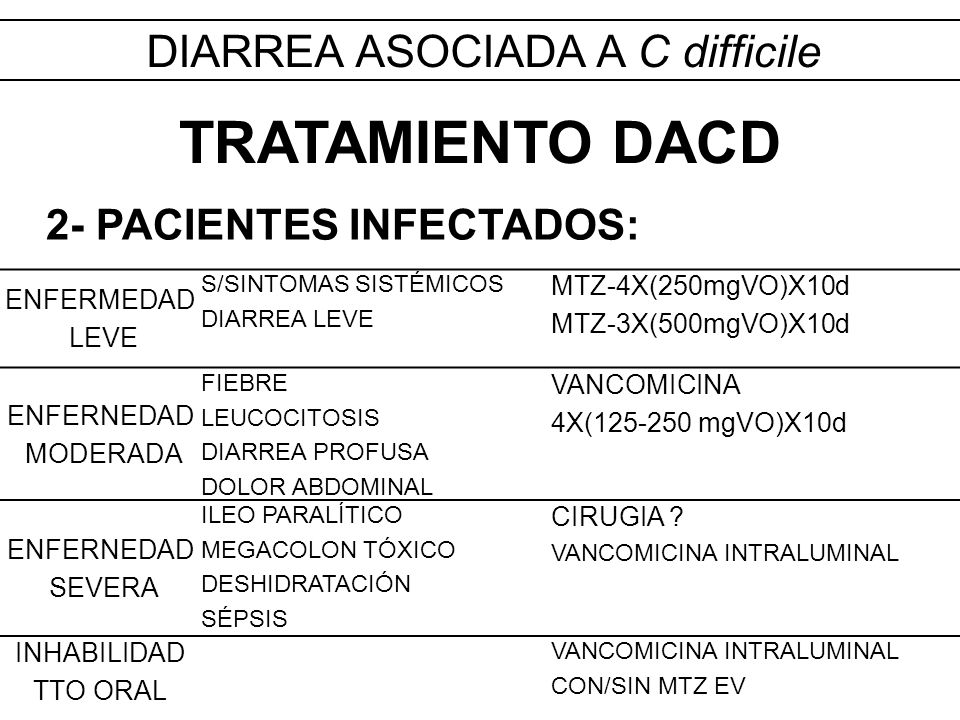 DIARREA ASOCIADA A C difficile

TRATAMIENTO DACD

2- PACIENTES INFECTADOS:

| | | |
|---|---|---|
| ENFERMEDAD LEVE | S/SINTOMAS SISTÉMICOS DIARREA LEVE | MTZ-4X(250mgVO)X10d MTZ-3X(500mgVO)X10d |
| ENFERNEDAD MODERADA | FIEBRE LEUCOCITOSIS DIARREA PROFUSA DOLOR ABDOMINAL | VANCOMICINA 4X(125-250 mgVO)X10d |
| ENFERNEDAD SEVERA | ILEO PARALÍTICO MEGACOLON TÓXICO DESHIDRATACIÓN SÉPSIS | CIRUGIA ? VANCOMICINA INTRALUMINAL |
| INHABILIDAD TTO ORAL | | VANCOMICINA INTRALUMINAL CON/SIN MTZ EV |